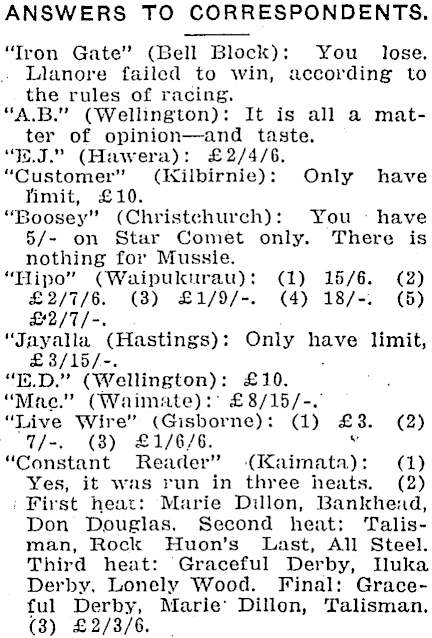 ANSWERS TO CORRESPONDENTS.

"Iron Gate" (Bell Block): You lose. Llanore failed to win, according to the rules of racing.

"A.B." (Wellington): It is all a matter of opinion—and taste.

"E.J." (Hawera): £2/4/6.

"Customer" (Kilbirnie): Only have limit, £10.

"Boosey" (Christchurch): You have 5/- on Star Comet only. There is nothing for Mussie.

"Hipo" (Waipukurau): (1) 15/6. (2) £2/7/6. (3) £1/9/-. (4) 18/-. (5) £2/7/-.

"Jayalla (Hastings): Only have limit, £3/15/-.

"E.D." (Wellington): £10.

"Mac." (Waimate): £8/15/-.

"Live Wire" (Gisborne): (1) £3. (2) 7/-. (3) £1/6/6.

"Constant Reader" (Kaimata): (1) Yes, it was run in three heats. (2) First heat: Marie Dillon, Bankhead, Don Douglas. Second heat: Talisman, Rock Huon's Last, All Steel. Third heat: Graceful Derby, Iluka Derby, Lonely Wood. Final: Graceful Derby, Marie Dillon, Talisman. (3) £2/3/6.